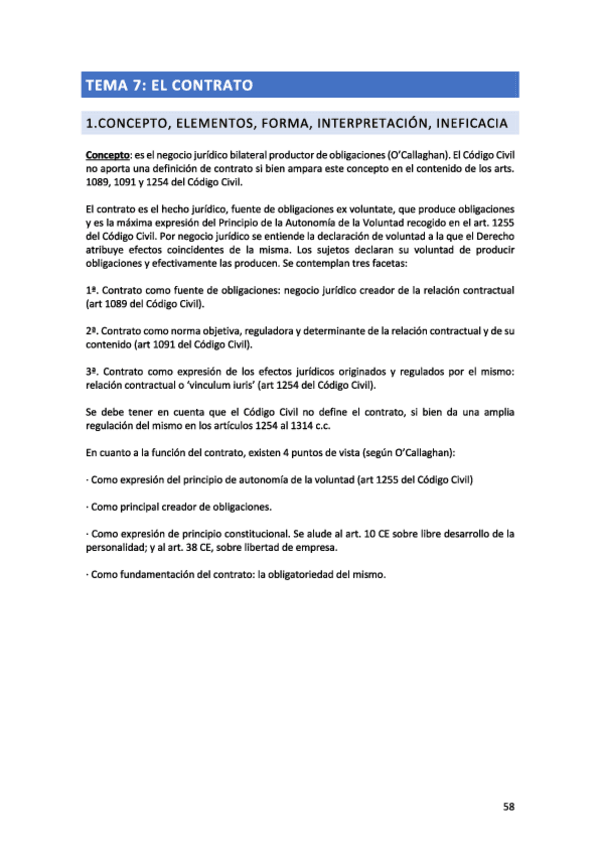 TEMA 7: EL CONTRATO

1.CONCEPTO, ELEMENTOS, FORMA, INTERPRETACIÓN, INEFICACIA

Concepto: es el negocio jurídico bilateral productor de obligaciones (O'Callaghan). El Código Civil no aporta una definición de contrato si bien ampara este concepto en el contenido de los arts. 1089, 1091 y 1254 del Código Civil.

El contrato es el hecho jurídico, fuente de obligaciones ex voluntate, que produce obligaciones y es la máxima expresión del Principio de la Autonomía de la Voluntad recogido en el art. 1255 del Código Civil. Por negocio jurídico se entiende la declaración de voluntad a la que el Derecho atribuye efectos coincidentes de la misma. Los sujetos declaran su voluntad de producir obligaciones y efectivamente las producen. Se contemplan tres facetas:

1ª. Contrato como fuente de obligaciones: negocio jurídico creador de la relación contractual (art 1089 del Código Civil).

2ª. Contrato como norma objetiva, reguladora y determinante de la relación contractual y de su contenido (art 1091 del Código Civil).

3ª. Contrato como expresión de los efectos jurídicos originados y regulados por el mismo: relación contractual o 'vinculum iuris' (art 1254 del Código Civil).

Se debe tener en cuenta que el Código Civil no define el contrato, si bien da una amplia regulación del mismo en los artículos 1254 al 1314 c.c.

En cuanto a la función del contrato, existen 4 puntos de vista (según O'Callaghan):

· Como expresión del principio de autonomía de la voluntad (art 1255 del Código Civil)

· Como principal creador de obligaciones.

· Como expresión de principio constitucional. Se alude al art. 10 CE sobre libre desarrollo de la personalidad; y al art. 38 CE, sobre libertad de empresa.

· Como fundamentación del contrato: la obligatoriedad del mismo.

58